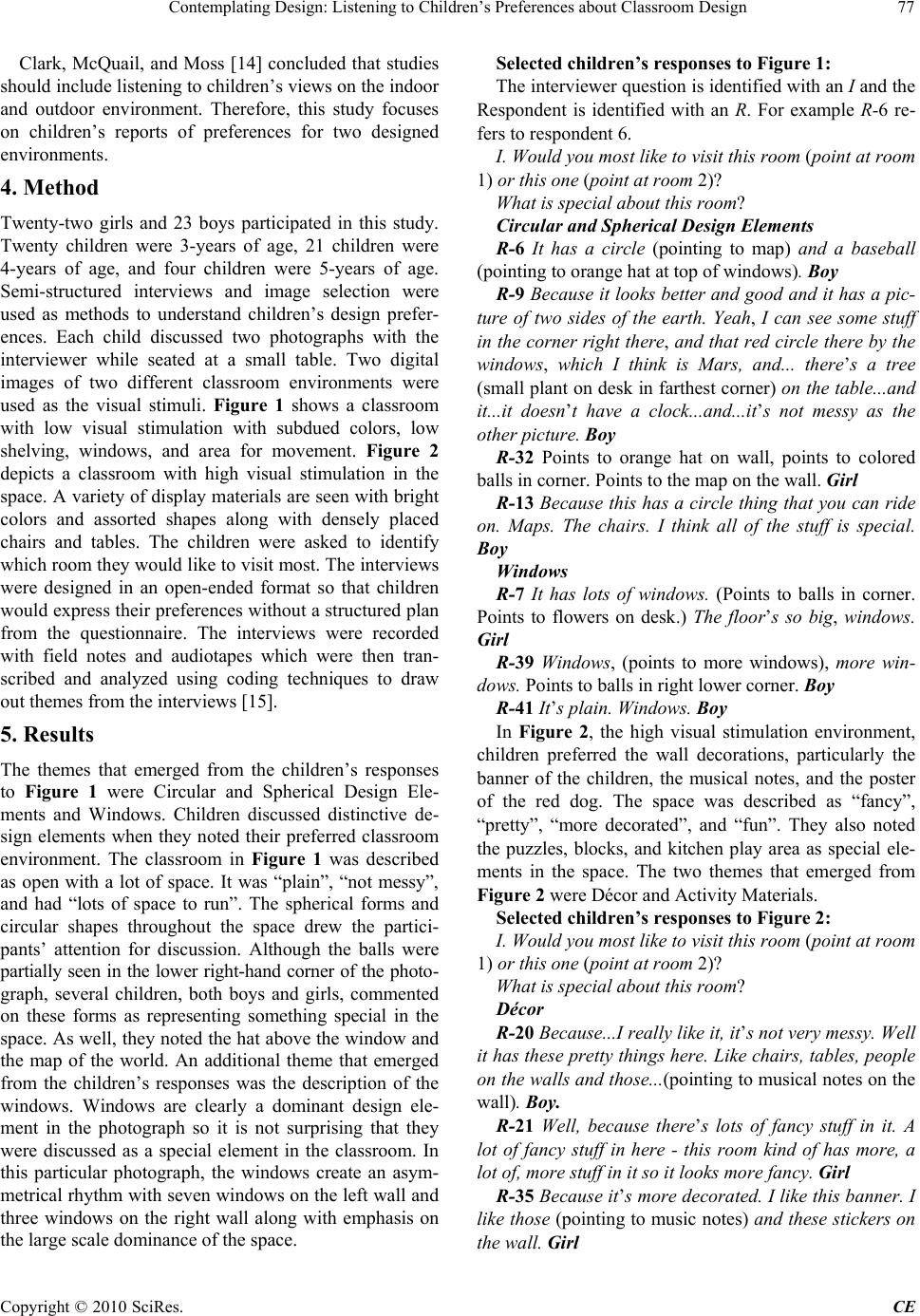 Contemplating Design: Listening to Children's Preferences about Classroom Design 77

Clark, McQuail, and Moss [14] concluded that studies should include listening to children's views on the indoor and outdoor environment. Therefore, this study focuses on children's reports of preferences for two designed environments.

4. Method

Twenty-two girls and 23 boys participated in this study. Twenty children were 3-years of age, 21 children were 4-years of age, and four children were 5-years of age. Semi-structured interviews and image selection were used as methods to understand children's design preferences. Each child discussed two photographs with the interviewer while seated at a small table. Two digital images of two different classroom environments were used as the visual stimuli. Figure 1 shows a classroom with low visual stimulation with subdued colors, low shelving, windows, and area for movement. Figure 2 depicts a classroom with high visual stimulation in the space. A variety of display materials are seen with bright colors and assorted shapes along with densely placed chairs and tables. The children were asked to identify which room they would like to visit most. The interviews were designed in an open-ended format so that children would express their preferences without a structured plan from the questionnaire. The interviews were recorded with field notes and audiotapes which were then transcribed and analyzed using coding techniques to draw out themes from the interviews [15].

5. Results

The themes that emerged from the children's responses to Figure 1 were Circular and Spherical Design Elements and Windows. Children discussed distinctive design elements when they noted their preferred classroom environment. The classroom in Figure 1 was described as open with a lot of space. It was "plain", "not messy", and had "lots of space to run". The spherical forms and circular shapes throughout the space drew the participants' attention for discussion. Although the balls were partially seen in the lower right-hand corner of the photograph, several children, both boys and girls, commented on these forms as representing something special in the space. As well, they noted the hat above the window and the map of the world. An additional theme that emerged from the children's responses was the description of the windows. Windows are clearly a dominant design element in the photograph so it is not surprising that they were discussed as a special element in the classroom. In this particular photograph, the windows create an asymmetrical rhythm with seven windows on the left wall and three windows on the right wall along with emphasis on the large scale dominance of the space.

Selected children's responses to Figure 1:

The interviewer question is identified with an I and the Respondent is identified with an R. For example R-6 refers to respondent 6.

I. Would you most like to visit this room (point at room 1) or this one (point at room 2)?

What is special about this room?

Circular and Spherical Design Elements

R-6 It has a circle (pointing to map) and a baseball (pointing to orange hat at top of windows). Boy

R-9 Because it looks better and good and it has a picture of two sides of the earth. Yeah, I can see some stuff in the corner right there, and that red circle there by the windows, which I think is Mars, and... there's a tree (small plant on desk in farthest corner) on the table...and it...it doesn't have a clock...and...it's not messy as the other picture. Boy

R-32 Points to orange hat on wall, points to colored balls in corner. Points to the map on the wall. Girl

R-13 Because this has a circle thing that you can ride on. Maps. The chairs. I think all of the stuff is special. Boy

Windows

R-7 It has lots of windows. (Points to balls in corner. Points to flowers on desk.) The floor's so big, windows. Girl

R-39 Windows, (points to more windows), more windows. Points to balls in right lower corner. Boy

R-41 It's plain. Windows. Boy

In Figure 2, the high visual stimulation environment, children preferred the wall decorations, particularly the banner of the children, the musical notes, and the poster of the red dog. The space was described as "fancy", "pretty", "more decorated", and "fun". They also noted the puzzles, blocks, and kitchen play area as special elements in the space. The two themes that emerged from Figure 2 were Décor and Activity Materials.

Selected children's responses to Figure 2:

I. Would you most like to visit this room (point at room 1) or this one (point at room 2)?

What is special about this room?

Décor

R-20 Because...I really like it, it's not very messy. Well it has these pretty things here. Like chairs, tables, people on the walls and those...(pointing to musical notes on the wall). Boy.

R-21 Well, because there's lots of fancy stuff in it. A lot of fancy stuff in here - this room kind of has more, a lot of, more stuff in it so it looks more fancy. Girl

R-35 Because it's more decorated. I like this banner. I like those (pointing to music notes) and these stickers on the wall. Girl

Copyright © 2010 SciRes. CE